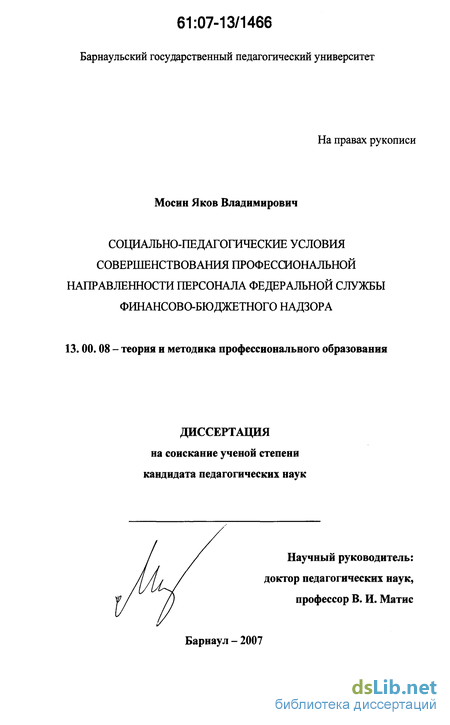 61:07-13/1466

Барнаульский государственный педагогический университет

На правах рукописи

Мосин Яков Владимирович

СОЦИАЛЬНО-ПЕДАГОГИЧЕСКИЕ УСЛОВИЯ СОВЕРШЕНСТВОВАНИЯ ПРОФЕССИОНАЛЬНОЙ НАПРАВЛЕННОСТИ ПЕРСОНАЛА ФЕДЕРАЛЬНОЙ СЛУЖБЫ ФИНАНСОВО-БЮДЖЕТНОГО НАДЗОРА

13. 00. 08 – теория и методика профессионального образования

ДИССЕРТАЦИЯ
на соискание ученой степени
кандидата педагогических наук

Научный руководитель:
доктор педагогических наук,
профессор В. И. Матис

Барнаул – 2007

dsLib.net
библиотека диссертаций